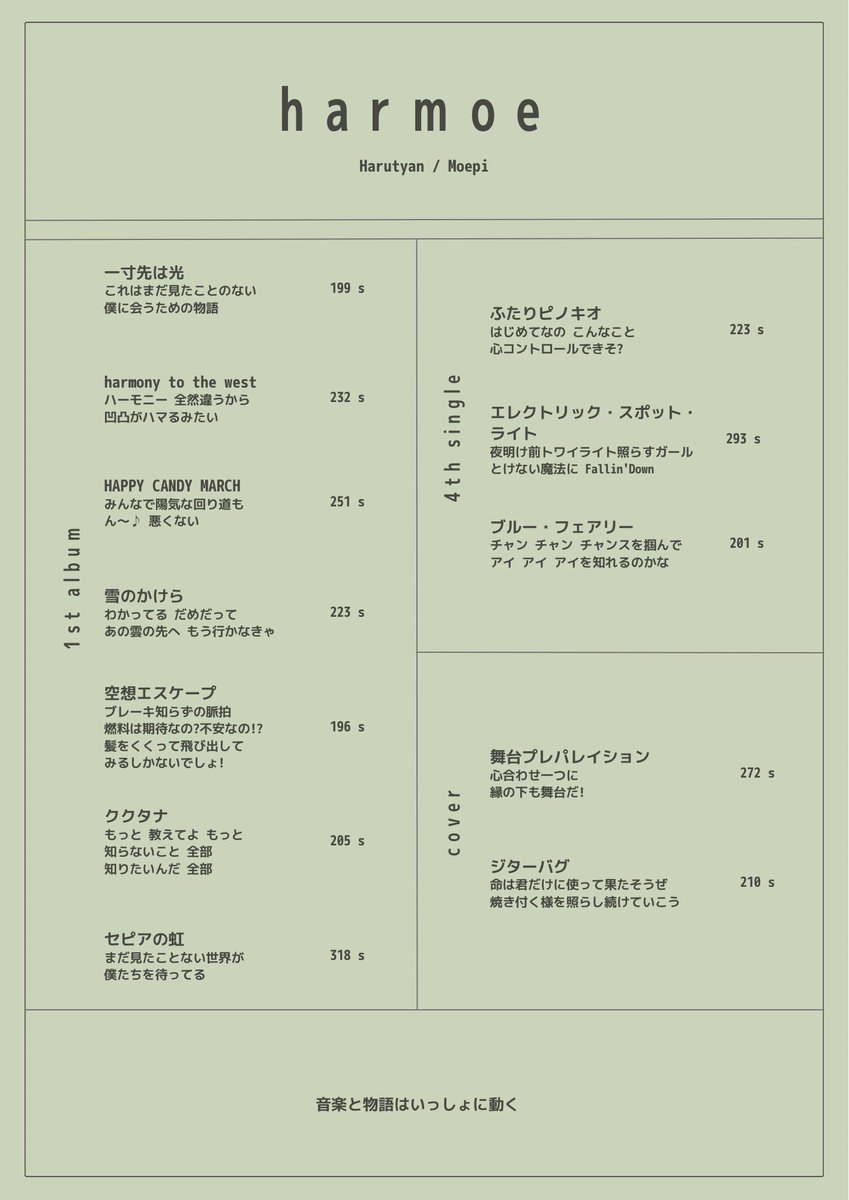 harmoe

Harutyan / Moepi

1st album

一寸先は光
これはまだ見たことのない
僕に会うための物語
199 s

harmony to the west
ハーモニー 全然違うから
凹凸がハマるみたい
232 s

HAPPY CANDY MARCH
みんなで陽気な回り道も
ん〜♪ 悪くない
251 s

雪のかけら
わかってる だめだって
あの雲の先へ もう行かなきゃ
223 s

空想エスケープ
ブレーキ知らずの脈拍
燃料は期待なの?不安なの!?
髪をくくって飛び出して
みるしかないでしょ!
196 s

ククタナ
もっと 教えてよ もっと
知らないこと 全部
知りたいんだ 全部
205 s

セピアの虹
まだ見たことない世界が
僕たちを待ってる
318 s

4th single

ふたりピノキオ
はじめてなの こんなこと
心コントロールできそ?
223 s

エレクトリック・スポット・ライト
夜明け前トワイライト照らすガール
とけない魔法に Fallin'Down
293 s

ブルー・フェアリー
チャン チャン チャンスを掴んで
アイ アイ アイを知れるのかな
201 s

cover

舞台プレパレイション
心合わせ一つに
縁の下も舞台だ!
272 s

ジターバグ
命は君だけに使って果たそうぜ
焼き付く様を照らし続けていこう
210 s

音楽と物語はいっしょに動く